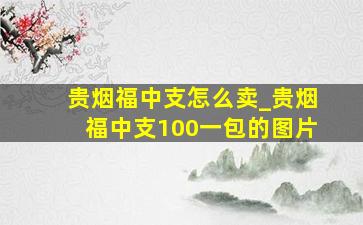 贵烟福中支怎么卖_贵烟福中支100一包的图片